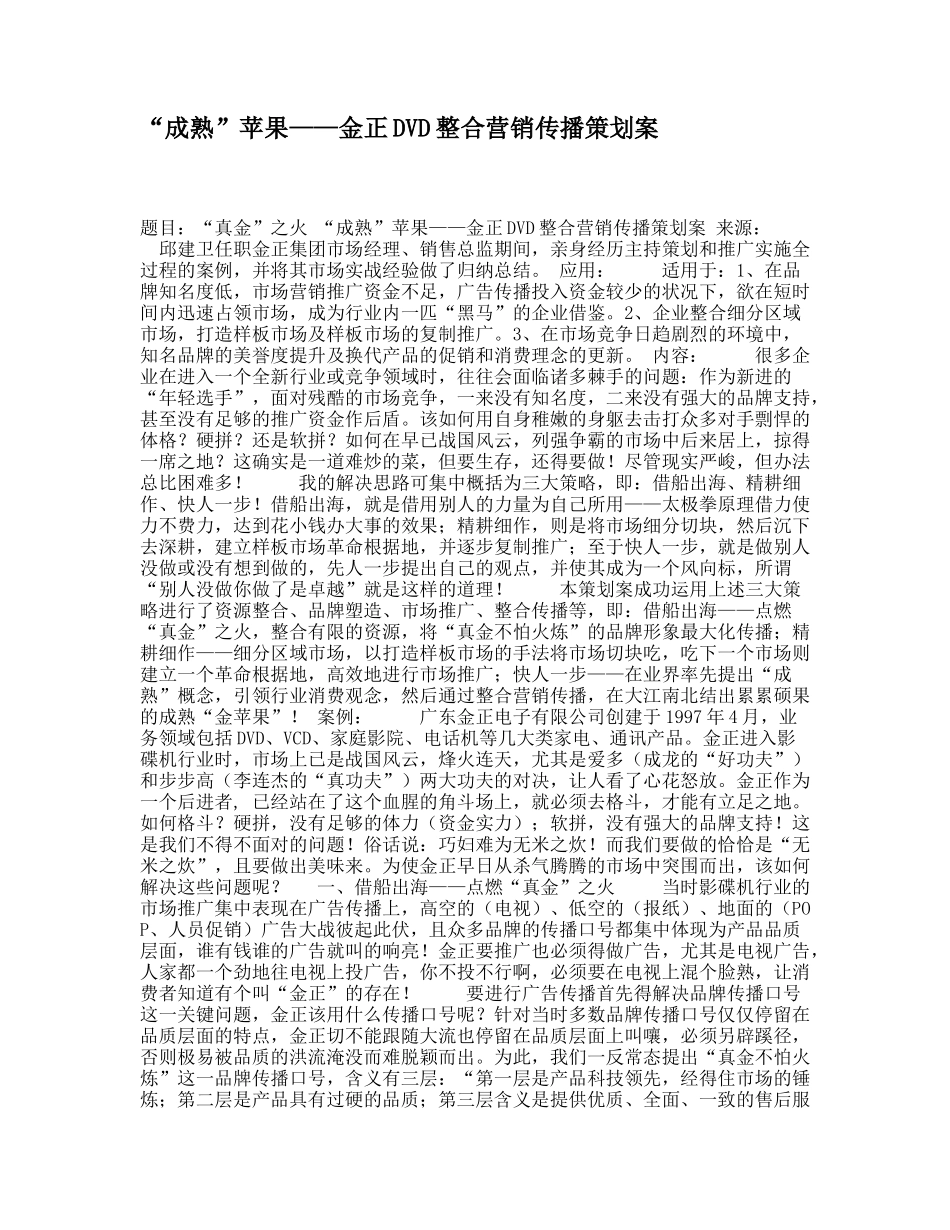 “成熟”苹果——金正DVD整合营销传播策划案

题目：“真金”之火 “成熟”苹果——金正DVD整合营销传播策划案 来源： 邱建卫任职金正集团市场经理、销售总监期间，亲身经历主持策划和推广实施全过程的案例，并将其市场实战经验做了归纳总结。 应用： 适用于：1、在品牌知名度低，市场营销推广资金不足，广告传播投入资金较少的状况下，欲在短时间内迅速占领市场，成为行业内一匹“黑马”的企业借鉴。2、企业整合细分区域市场，打造样板市场及样板市场的复制推广。3、在市场竞争日趋剧烈的环境中，知名品牌的美誉度提升及换代产品的促销和消费理念的更新。 内容： 很多企业在进入一个全新行业或竞争领域时，往往会面临诸多棘手的问题：作为新进的“年轻选手”，面对残酷的市场竞争，一来没有知名度，二来没有强大的品牌支持，甚至没有足够的推广资金作后盾。该如何用自身稚嫩的身躯去击打众多对手剽悍的体格？硬拼？还是软拼？如何在早已战国风云，列强争霸的市场中后来居上，掠得一席之地？这确实是一道难炒的菜，但要生存，还得要做！尽管现实严峻，但办法总比困难多！ 我的解决思路可集中概括为三大策略，即：借船出海、精耕细作、快人一步！借船出海，就是借用别人的力量为自己所用——太极拳原理借力使力不费力，达到花小钱办大事的效果；精耕细作，则是将市场细分切块，然后沉下去深耕，建立样板市场革命根据地，并逐步复制推广；至于快人一步，就是做别人没做或没有想到做的，先人一步提出自己的观点，并使其成为一个风向标，所谓“别人没做你做了是卓越”就是这样的道理！ 本策划案成功运用上述三大策略进行了资源整合、品牌塑造、市场推广、整合传播等，即：借船出海——点燃“真金”之火，整合有限的资源，将“真金不怕火炼”的品牌形象最大化传播；精耕细作——细分区域市场，以打造样板市场的手法将市场切块吃，吃下一个市场则建立一个革命根据地，高效地进行市场推广；快人一步——在业界率先提出“成熟”概念，引领行业消费观念，然后通过整合营销传播，在大江南北结出累累硕果的成熟“金苹果”！ 案例： 广东金正电子有限公司创建于1997年4月，业务领域包括DVD、VCD、家庭影院、电话机等几大类家电、通讯产品。金正进入影碟机行业时，市场上已是战国风云，烽火连天，尤其是爱多（成龙的“好功夫”）和步步高（李连杰的“真功夫”）两大功夫的对决，让人看了心花怒放。金正作为一个后进者，已经站在了这个血腥的角斗场上，就必须去格斗，才能有立足之地。如何格斗？硬拼，没有足够的体力（资金实力）；软拼，没有强大的品牌支持！这是我们不得不面对的问题！俗话说：巧妇难为无米之炊！而我们要做的恰恰是“无米之炊”，且要做出美味来。为使金正早日从杀气腾腾的市场中突围而出，该如何解决这些问题呢？ 一、借船出海——点燃“真金”之火 当时影碟机行业的市场推广集中表现在广告传播上，高空的（电视）、低空的（报纸）、地面的（POP、人员促销）广告大战彼起此伏，且众多品牌的传播口号都集中体现为产品品质层面，谁有钱谁的广告就叫的响亮！金正要推广也必须得做广告，尤其是电视广告，人家都一个劲地往电视上投广告，你不投不行啊，必须要在电视上混个脸熟，让消费者知道有个叫“金正”的存在！ 要进行广告传播首先得解决品牌传播口号这一关键问题，金正该用什么传播口号呢？针对当时多数品牌传播口号仅仅停留在品质层面的特点，金正切不能跟随大流也停留在品质层面上叫嚷，必须另辟蹊径，否则极易被品质的洪流淹没而难脱颖而出。为此，我们一反常态提出“真金不怕火炼”这一品牌传播口号，含义有三层：“第一层是产品科技领先，经得住市场的锤炼；第二层是产品具有过硬的品质；第三层含义是提供优质、全面、一致的售后服